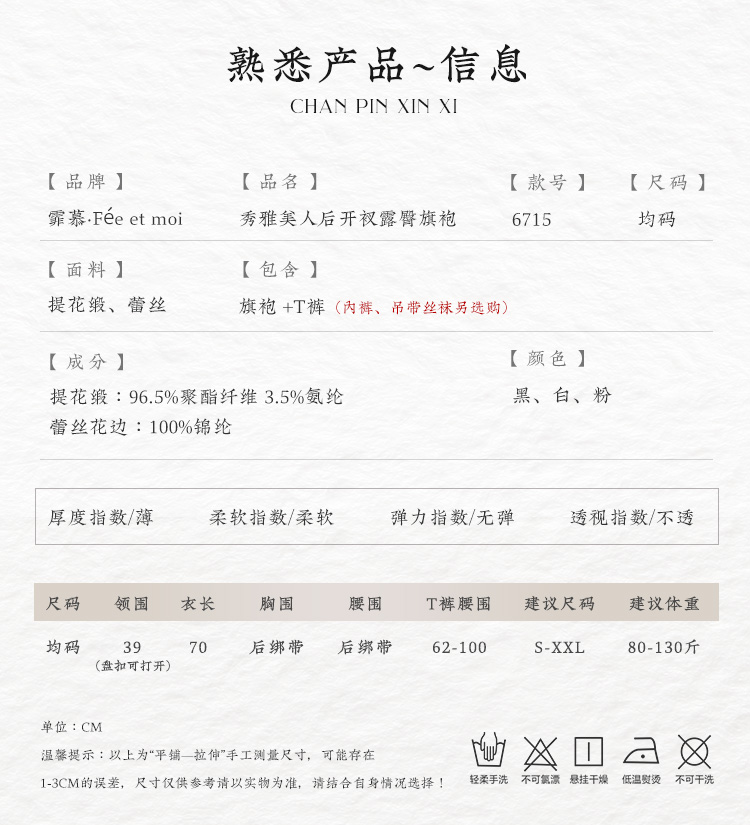 熟悉产品~信息
CHAN PIN XIN XI

【品牌】
霏慕·Fée et moi

【品名】
秀雅美人后开衩露臀旗袍

【款号】
6715

【尺码】
均码

【面料】
提花缎、蕾丝

【包含】
旗袍 +T裤（内裤、吊带丝袜另选购）

【成分】
提花缎：96.5%聚酯纤维 3.5%氨纶
蕾丝花边：100%锦纶

【颜色】
黑、白、粉

厚度指数/薄　柔软指数/柔软　弹力指数/无弹　透视指数/不透

| 尺码 | 领围 | 衣长 | 胸围 | 腰围 | T裤腰围 | 建议尺码 | 建议体重 |
|---|---|---|---|---|---|---|---|
| 均码 | 39 (盘扣可打开) | 70 | 后绑带 | 后绑带 | 62-100 | S-XXL | 80-130斤 |

单位：CM
温馨提示：以上为“平铺—拉伸”手工测量尺寸，可能存在1-3CM的误差，尺寸仅供参考请以实物为准，请结合自身情况选择！

轻柔手洗　不可氯漂　悬挂干燥　低温熨烫　不可干洗